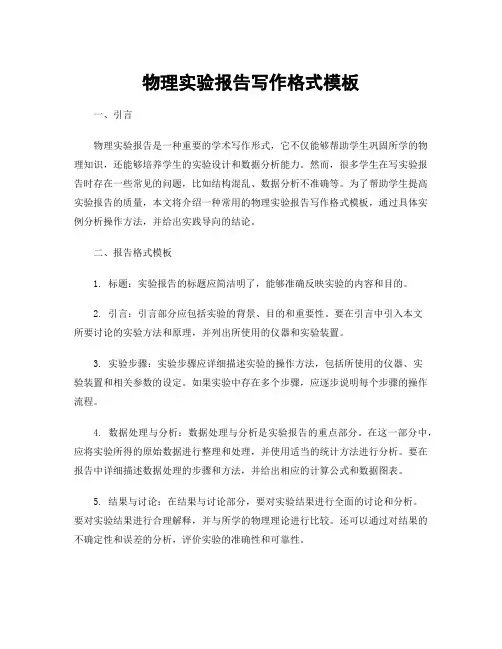 物理实验报告写作格式模板

一、引言

物理实验报告是一种重要的学术写作形式，它不仅能够帮助学生巩固所学的物理知识，还能够培养学生的实验设计和数据分析能力。然而，很多学生在写实验报告时存在一些常见的问题，比如结构混乱、数据分析不准确等。为了帮助学生提高实验报告的质量，本文将介绍一种常用的物理实验报告写作格式模板，通过具体实例分析操作方法，并给出实践导向的结论。

二、报告格式模板

1. 标题：实验报告的标题应简洁明了，能够准确反映实验的内容和目的。

2. 引言：引言部分应包括实验的背景、目的和重要性。要在引言中引入本文所要讨论的实验方法和原理，并列出所使用的仪器和实验装置。

3. 实验步骤：实验步骤应详细描述实验的操作方法，包括所使用的仪器、实验装置和相关参数的设定。如果实验中存在多个步骤，应逐步说明每个步骤的操作流程。

4. 数据处理与分析：数据处理与分析是实验报告的重点部分。在这一部分中，应将实验所得的原始数据进行整理和处理，并使用适当的统计方法进行分析。要在报告中详细描述数据处理的步骤和方法，并给出相应的计算公式和数据图表。

5. 结果与讨论：在结果与讨论部分，要对实验结果进行全面的讨论和分析。要对实验结果进行合理解释，并与所学的物理理论进行比较。还可以通过对结果的不确定性和误差的分析，评价实验的准确性和可靠性。